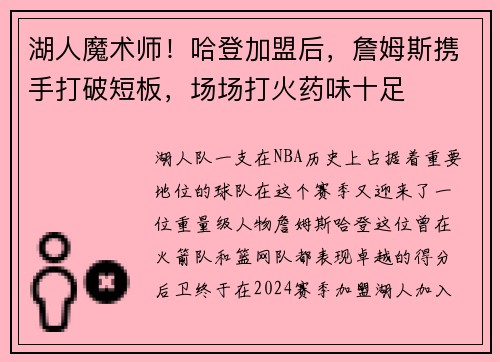 湖人魔术师！哈登加盟后，詹姆斯携手打破短板，场场打火药味十足

湖人队一支在NBA历史上占据着重要地位的球队在这个赛季又迎来了一位重量级人物詹姆斯哈登这位曾在火箭队和篮网队都表现卓越的得分后卫终于在2024赛季加盟湖人加入